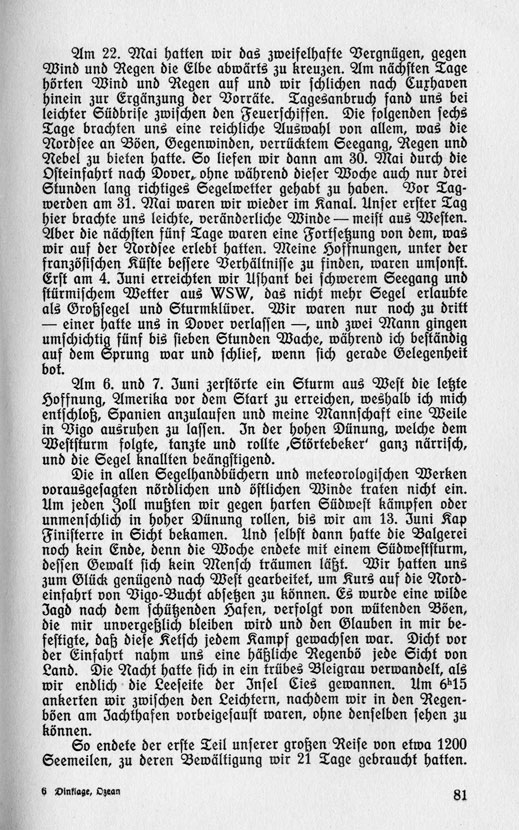 Am 22. Mai hatten wir das zweifelhafte Vergnügen, gegen Wind und Regen die Elbe abwärts zu kreuzen. Am nächsten Tage hörten Wind und Regen auf und wir schlichen nach Cuxhaven hinein zur Ergänzung der Vorräte. Tagesanbruch fand uns bei leichter Südbrise zwischen den Feuerschiffen. Die folgenden sechs Tage brachten uns eine reichliche Auswahl von allem, was die Nordsee an Böen, Gegenwinden, verrücktem Seegang, Regen und Nebel zu bieten hatte. So liefen wir dann am 30. Mai durch die Osteinfahrt nach Dover, ohne während dieser Woche auch nur drei Stunden lang richtiges Segelwetter gehabt zu haben. Vor Tagwerden am 31. Mai waren wir wieder im Kanal. Unser erster Tag hier brachte uns leichte, veränderliche Winde — meist aus Westen. Aber die nächsten fünf Tage waren eine Fortsetzung von dem, was wir auf der Nordsee erlebt hatten. Meine Hoffnungen, unter der französischen Küste bessere Verhältnisse zu finden, waren umsonst. Erst am 4. Juni erreichten wir Ushant bei schwerem Seegang und stürmischem Wetter aus WSW, das nicht mehr Segel erlaubte als Großsegel und Sturmklüver. Wir waren nur noch zu dritt — einer hatte uns in Dover verlassen —, und zwei Mann gingen umschichtig fünf bis sieben Stunden Wache, während ich beständig auf dem Sprung war und schlief, wenn sich gerade Gelegenheit bot.

Am 6. und 7. Juni zerstörte ein Sturm aus West die letzte Hoffnung, Amerika vor dem Start zu erreichen, weshalb ich mich entschloß, Spanien anzulaufen und meine Mannschaft eine Weile in Vigo ausruhen zu lassen. In der hohen Dünung, welche dem Weststurm folgte, tanzte und rollte ‚Störtebeker‘ ganz närrisch, und die Segel knallten beängstigend.

Die in allen Segelhandbüchern und meteorologischen Werken vorausgesagten nördlichen und östlichen Winde traten nicht ein. Um jeden Zoll mußten wir gegen harten Südwest kämpfen oder unmenschlich in hoher Dünung rollen, bis wir am 13. Juni Kap Finisterre in Sicht bekamen. Und selbst dann hatte die Balgerei noch kein Ende, denn die Woche endete mit einem Südweststurm, dessen Gewalt sich kein Mensch träumen läßt. Wir hatten uns zum Glück genügend nach West gearbeitet, um Kurs auf die Nordeinfahrt von Vigo-Bucht absetzen zu können. Es wurde eine wilde Jagd nach dem schützenden Hafen, verfolgt von wütenden Böen, die mir unvergeßlich bleiben wird und den Glauben in mir befestigte, daß diese Ketsch jedem Kampf gewachsen war. Dicht vor der Einfahrt nahm uns eine häßliche Regenbö jede Sicht von Land. Die Nacht hatte sich in ein trübes Bleigrau verwandelt, als wir endlich die Leeseite der Insel Cies gewannen. Um $6^h15$ ankerten wir zwischen den Leichtern, nachdem wir in den Regenböen am Jachthafen vorbeigesaust waren, ohne denselben sehen zu können.

So endete der erste Teil unserer großen Reise von etwa 1200 Seemeilen, zu deren Bewältigung wir 21 Tage gebraucht hatten.

6 Dinklage, Ozean

81